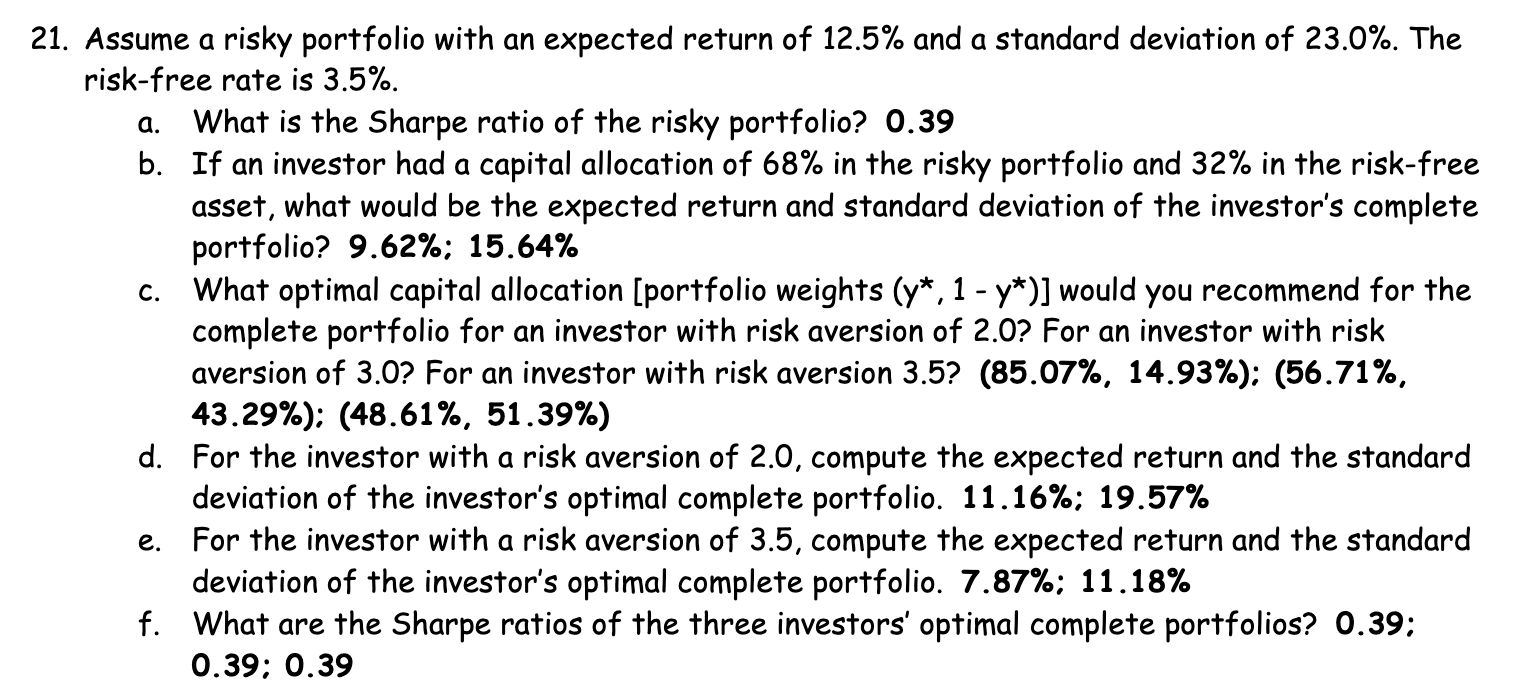 21. Assume a risky portfolio with an expected return of 12.5% and a standard deviation of 23.0%. The risk-free rate is 3.5%.

a. What is the Sharpe ratio of the risky portfolio? 0.39

b. If an investor had a capital allocation of 68% in the risky portfolio and 32% in the risk-free asset, what would be the expected return and standard deviation of the investor's complete portfolio? 9.62%; 15.64%

c. What optimal capital allocation [portfolio weights (y*, 1 - y*)] would you recommend for the complete portfolio for an investor with risk aversion of 2.0? For an investor with risk aversion of 3.0? For an investor with risk aversion 3.5? (85.07%, 14.93%); (56.71%, 43.29%); (48.61%, 51.39%)

d. For the investor with a risk aversion of 2.0, compute the expected return and the standard deviation of the investor's optimal complete portfolio. 11.16%; 19.57%

e. For the investor with a risk aversion of 3.5, compute the expected return and the standard deviation of the investor's optimal complete portfolio. 7.87%; 11.18%

f. What are the Sharpe ratios of the three investors' optimal complete portfolios? 0.39; 0.39; 0.39